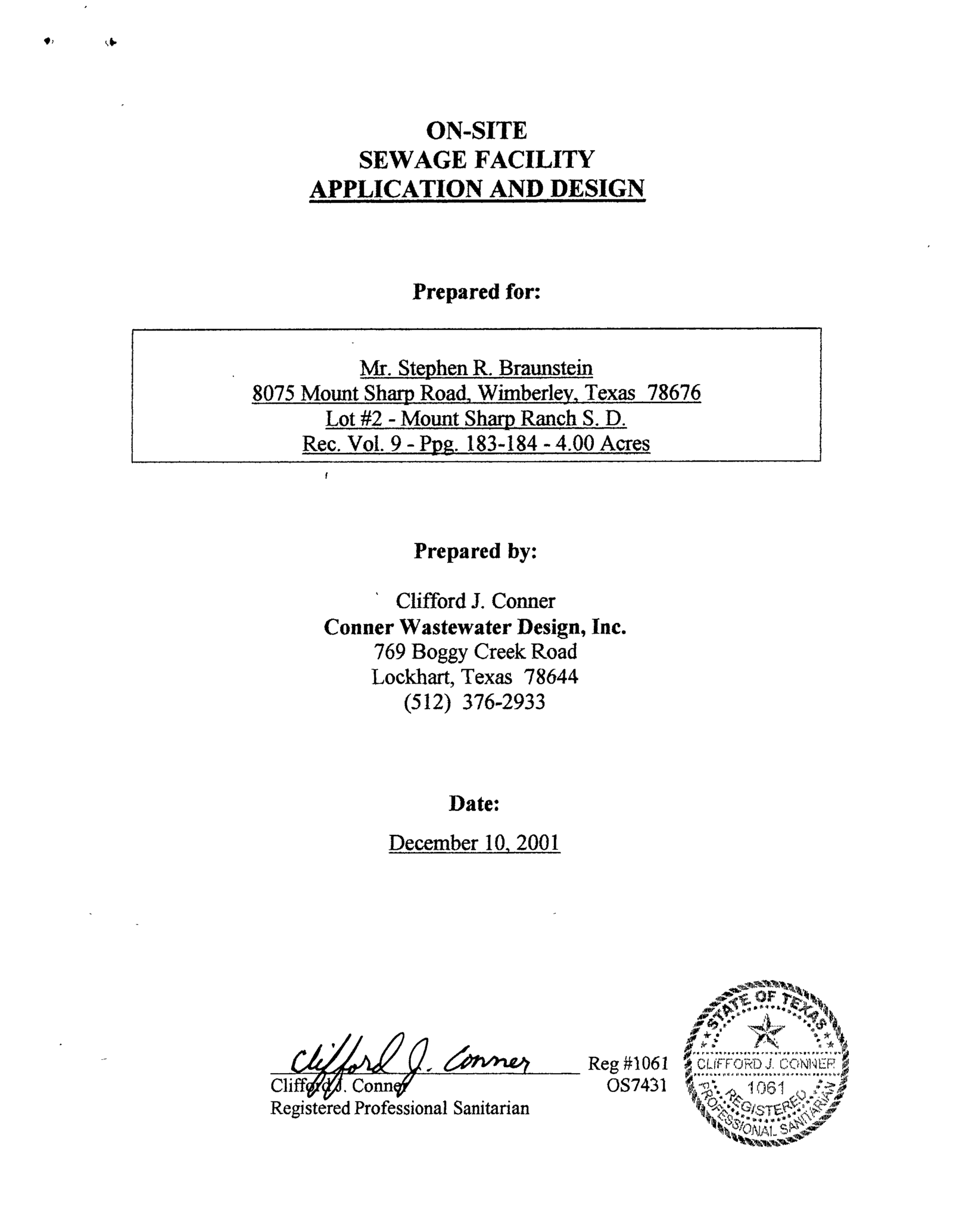 ON-SITE
SEWAGE FACILITY
APPLICATION AND DESIGN

Prepared for:

Mr. Stephen R. Braunstein
8075 Mount Sharp Road, Wimberley, Texas 78676
Lot #2 - Mount Sharp Ranch S. D.
Rec. Vol. 9 - Ppg. 183-184 - 4.00 Acres

Prepared by:

Clifford J. Conner
Conner Wastewater Design, Inc.
769 Boggy Creek Road
Lockhart, Texas 78644
(512) 376-2933

Date:

December 10, 2001

Clifford J. Conner
Clifford J. Conner
Registered Professional Sanitarian

Reg #1061
OS7431

STATE OF TEXAS
CLIFFORD J. CONNER
1061
REGISTERED
PROFESSIONAL SANITARIAN